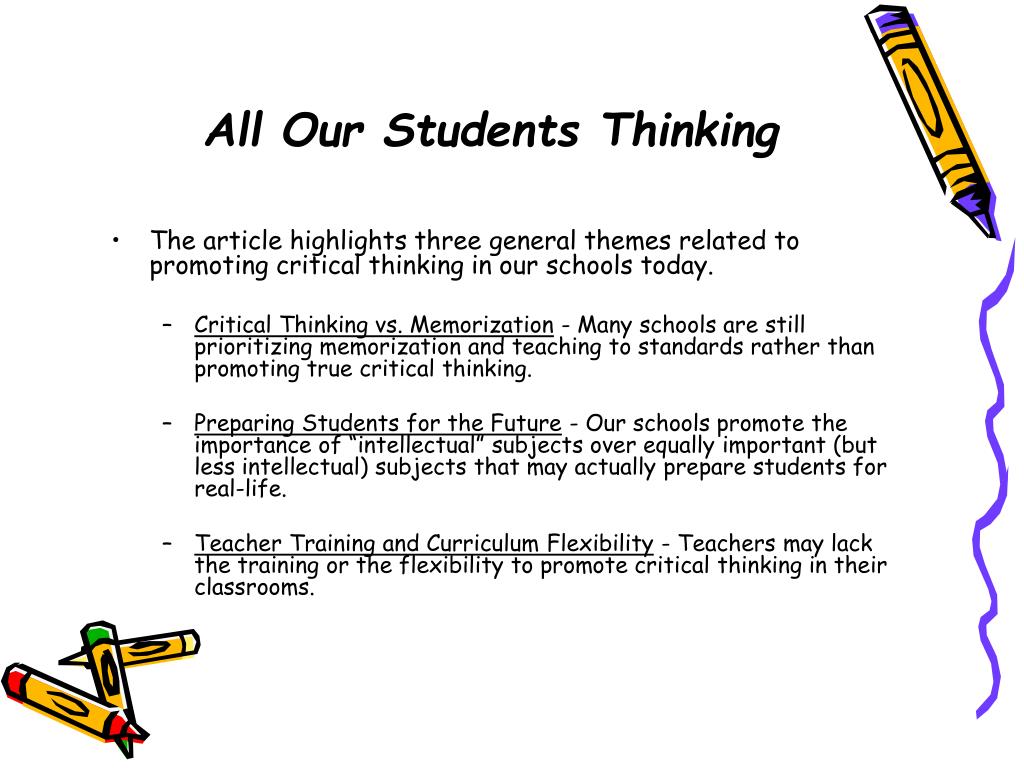 All Our Students Thinking

• The article highlights three general themes related to promoting critical thinking in our schools today.

– Critical Thinking vs. Memorization - Many schools are still prioritizing memorization and teaching to standards rather than promoting true critical thinking.

– Preparing Students for the Future - Our schools promote the importance of “intellectual” subjects over equally important (but less intellectual) subjects that may actually prepare students for real-life.

– Teacher Training and Curriculum Flexibility - Teachers may lack the training or the flexibility to promote critical thinking in their classrooms.